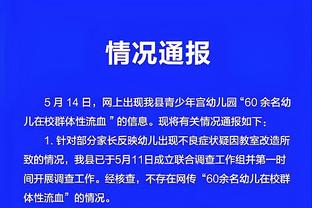 情况通报

5 月 14 日，网上出现我县青少年宫幼儿园“60 余名幼儿在校群体性流血 ”的信息。现将有关情况通报如下：

1. 针对部分家长反映幼儿出现不良症状疑因教室改造所致的情况，我县已于5月11日成立联合调查工作组并第一时间开展调查工作。经核查，不存在网传“60余名幼儿在校群体性流血”的情况。